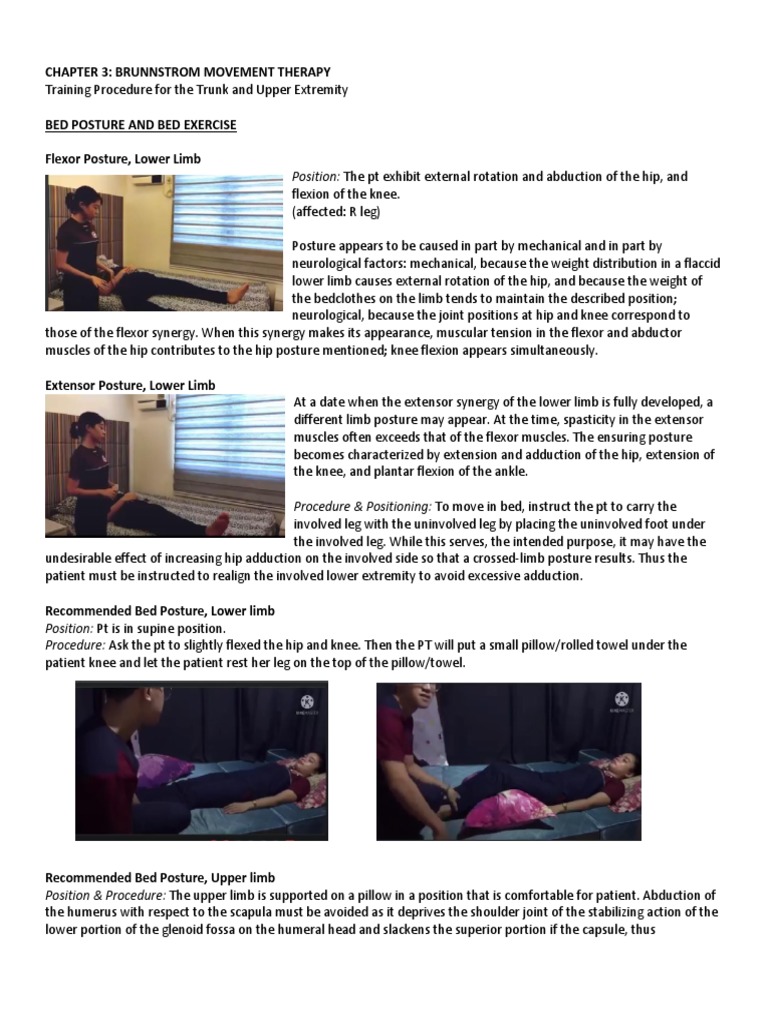 CHAPTER 3: BRUNNSTROM MOVEMENT THERAPY
Training Procedure for the Trunk and Upper Extremity

BED POSTURE AND BED EXERCISE

Flexor Posture, Lower Limb
Position: The pt exhibit external rotation and abduction of the hip, and flexion of the knee.
(affected: R leg)

Posture appears to be caused in part by mechanical and in part by neurological factors: mechanical, because the weight distribution in a flaccid lower limb causes external rotation of the hip, and because the weight of the bedclothes on the limb tends to maintain the described position; neurological, because the joint positions at hip and knee correspond to those of the flexor synergy. When this synergy makes its appearance, muscular tension in the flexor and abductor muscles of the hip contributes to the hip posture mentioned; knee flexion appears simultaneously.

Extensor Posture, Lower Limb
At a date when the extensor synergy of the lower limb is fully developed, a different limb posture may appear. At the time, spasticity in the extensor muscles often exceeds that of the flexor muscles. The ensuring posture becomes characterized by extension and adduction of the hip, extension of the knee, and plantar flexion of the ankle.

Procedure & Positioning: To move in bed, instruct the pt to carry the involved leg with the uninvolved leg by placing the uninvolved foot under the involved leg. While this serves, the intended purpose, it may have the undesirable effect of increasing hip adduction on the involved side so that a crossed-limb posture results. Thus the patient must be instructed to realign the involved lower extremity to avoid excessive adduction.

Recommended Bed Posture, Lower limb
Position: Pt is in supine position.
Procedure: Ask the pt to slightly flexed the hip and knee. Then the PT will put a small pillow/rolled towel under the patient knee and let the patient rest her leg on the top of the pillow/towel.

Recommended Bed Posture, Upper limb
Position & Procedure: The upper limb is supported on a pillow in a position that is comfortable for patient. Abduction of the humerus with respect to the scapula must be avoided as it deprives the shoulder joint of the stabilizing action of the lower portion of the glenoid fossa on the humeral head and slackens the superior portion if the capsule, thus